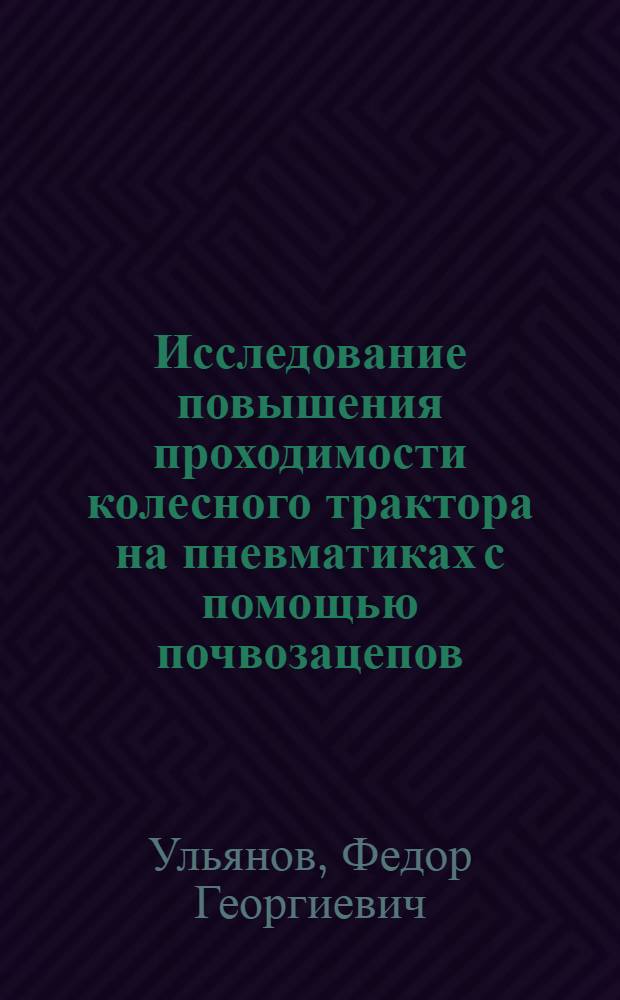 Исследование повышения проходимости колесного трактора на пневматиках с помощью почвозацепов

Ульянов, Федор Георгиевич